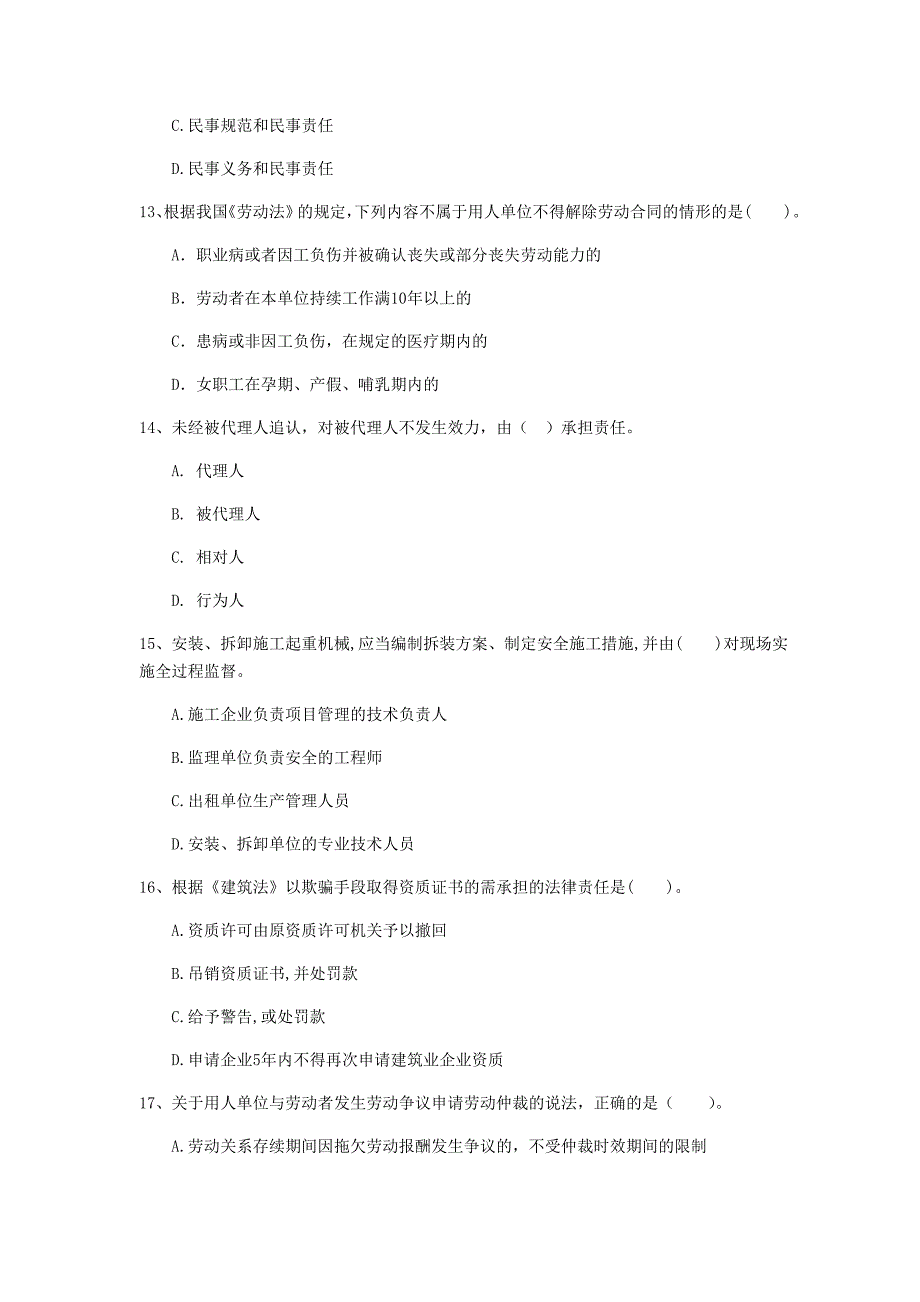 C.民事规范和民事责任

D.民事义务和民事责任

13、根据我国《劳动法》的规定,下列内容不属于用人单位不得解除劳动合同的情形的是(　　)。

A. 职业病或者因工负伤并被确认丧失或部分丧失劳动能力的

B. 劳动者在本单位持续工作满10年以上的

C. 患病或非因工负伤，在规定的医疗期内的

D. 女职工在孕期、产假、哺乳期内的

14、未经被代理人追认，对被代理人不发生效力，由（　）承担责任。

A. 代理人

B. 被代理人

C. 相对人

D. 行为人

15、安装、拆卸施工起重机械,应当编制拆装方案、制定安全施工措施,并由(　　)对现场实施全过程监督。

A.施工企业负责项目管理的技术负责人

B.监理单位负责安全的工程师

C.出租单位生产管理人员

D.安装、拆卸单位的专业技术人员

16、根据《建筑法》以欺骗手段取得资质证书的需承担的法律责任是(　　)。

A.资质许可由原资质许可机关予以撤回

B.吊销资质证书,并处罚款

C.给予警告,或处罚款

D.申请企业5年内不得再次申请建筑业企业资质

17、关于用人单位与劳动者发生劳动争议申请劳动仲裁的说法，正确的是（　　)。

A.劳动关系存续期间因拖欠劳动报酬发生争议的，不受仲裁时效期间的限制